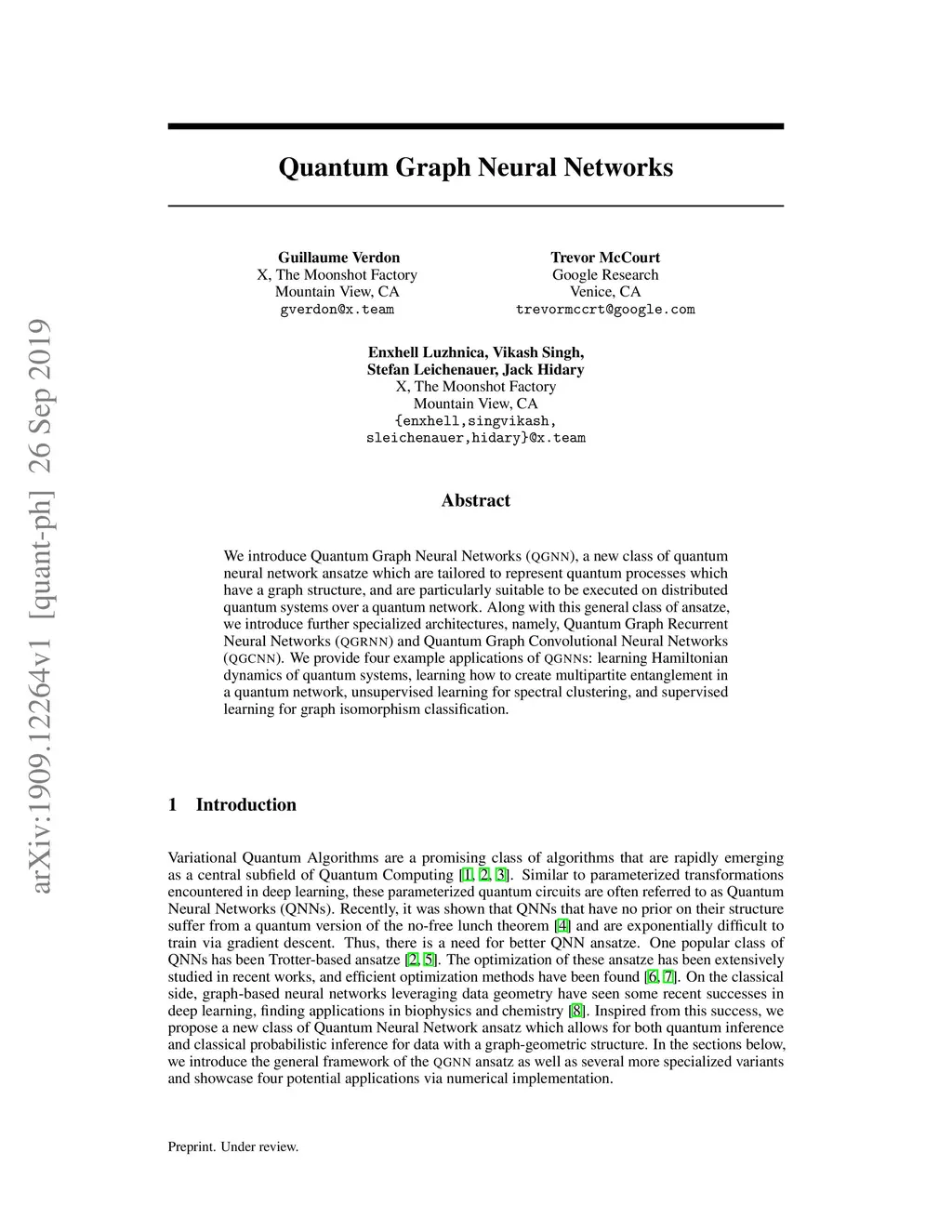 arXiv:1909.12264v1 [quant-ph] 26 Sep 2019

Quantum Graph Neural Networks

Guillaume Verdon
X, The Moonshot Factory
Mountain View, CA
gverdon@x.team

Trevor McCourt
Google Research
Venice, CA
trevormccrt@google.com

Enxhell Luzhnica, Vikash Singh,
Stefan Leichenauer, Jack Hidary
X, The Moonshot Factory
Mountain View, CA
{enxhell,singvikash,
sleichenauer,hidary}@x.team

Abstract

We introduce Quantum Graph Neural Networks (QGNN), a new class of quantum neural network ansatze which are tailored to represent quantum processes which have a graph structure, and are particularly suitable to be executed on distributed quantum systems over a quantum network. Along with this general class of ansatze, we introduce further specialized architectures, namely, Quantum Graph Recurrent Neural Networks (QGRNN) and Quantum Graph Convolutional Neural Networks (QGCNN). We provide four example applications of QGNNs: learning Hamiltonian dynamics of quantum systems, learning how to create multipartite entanglement in a quantum network, unsupervised learning for spectral clustering, and supervised learning for graph isomorphism classification.

1 Introduction

Variational Quantum Algorithms are a promising class of algorithms that are rapidly emerging as a central subfield of Quantum Computing [1, 2, 3]. Similar to parameterized transformations encountered in deep learning, these parameterized quantum circuits are often referred to as Quantum Neural Networks (QNNs). Recently, it was shown that QNNs that have no prior on their structure suffer from a quantum version of the no-free lunch theorem [4] and are exponentially difficult to train via gradient descent. Thus, there is a need for better QNN ansatze. One popular class of QNNs has been Trotter-based ansatze [2, 5]. The optimization of these ansatze has been extensively studied in recent works, and efficient optimization methods have been found [6, 7]. On the classical side, graph-based neural networks leveraging data geometry have seen some recent successes in deep learning, finding applications in biophysics and chemistry [8]. Inspired from this success, we propose a new class of Quantum Neural Network ansatz which allows for both quantum inference and classical probabilistic inference for data with a graph-geometric structure. In the sections below, we introduce the general framework of the QGNN ansatz as well as several more specialized variants and showcase four potential applications via numerical implementation.

Preprint. Under review.